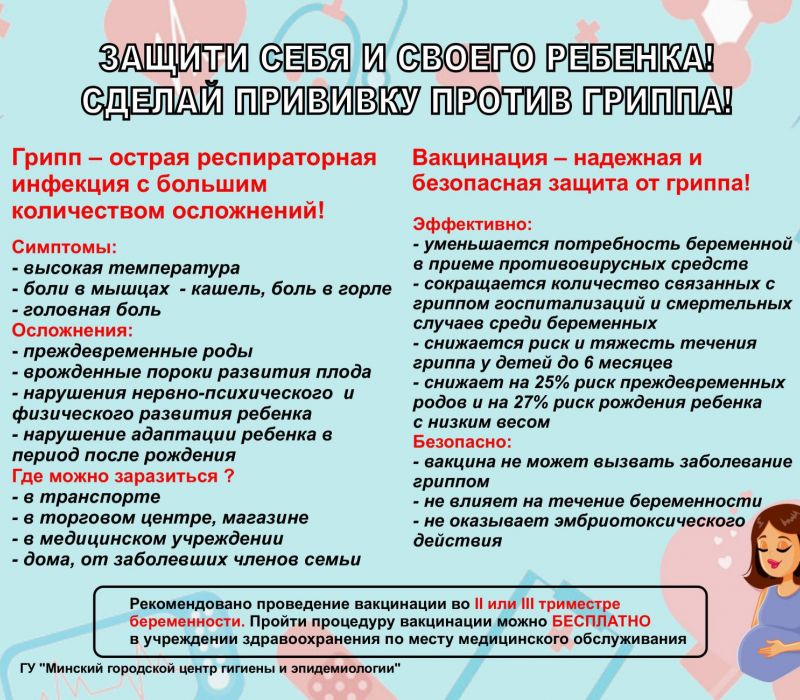 ЗАЩИТИ СЕБЯ И СВОЕГО РЕБЕНКА!
СДЕЛАЙ ПРИВИВКУ ПРОТИВ ГРИППА!

Грипп – острая респираторная инфекция с большим количеством осложнений!

Симптомы:
- высокая температура
- боли в мышцах - кашель, боль в горле
- головная боль
Осложнения:
- преждевременные роды
- врожденные пороки развития плода
- нарушения нервно-психического и физического развития ребенка
- нарушение адаптации ребенка в период после рождения
Где можно заразиться ?
- в транспорте
- в торговом центре, магазине
- в медицинском учреждении
- дома, от заболевших членов семьи

Вакцинация – надежная и безопасная защита от гриппа!

Эффективно:
- уменьшается потребность беременной в приеме противовирусных средств
- сокращается количество связанных с гриппом госпитализаций и смертельных случаев среди беременных
- снижается риск и тяжесть течения гриппа у детей до 6 месяцев
- снижает на 25% риск преждевременных родов и на 27% риск рождения ребенка с низким весом
Безопасно:
- вакцина не может вызвать заболевание гриппом
- не влияет на течение беременности
- не оказывает эмбриотоксического действия

Рекомендовано проведение вакцинации во II или III триместре беременности. Пройти процедуру вакцинации можно БЕСПЛАТНО в учреждении здравоохранения по месту медицинского обслуживания

ГУ "Минский городской центр гигиены и эпидемиологии"